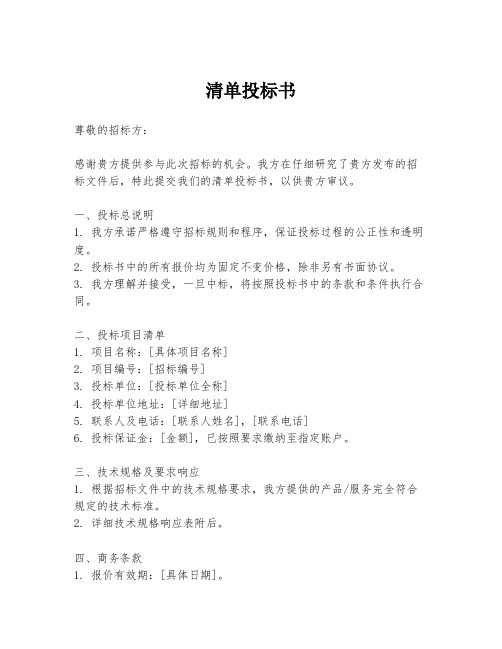 清单投标书

尊敬的招标方：

感谢贵方提供参与此次招标的机会。我方在仔细研究了贵方发布的招标文件后，特此提交我们的清单投标书，以供贵方审议。

一、投标总说明
1. 我方承诺严格遵守招标规则和程序，保证投标过程的公正性和透明度。
2. 投标书中的所有报价均为固定不变价格，除非另有书面协议。
3. 我方理解并接受，一旦中标，将按照投标书中的条款和条件执行合同。

二、投标项目清单
1. 项目名称：[具体项目名称]
2. 项目编号：[招标编号]
3. 投标单位：[投标单位全称]
4. 投标单位地址：[详细地址]
5. 联系人及电话：[联系人姓名]，[联系电话]
6. 投标保证金：[金额]，已按照要求缴纳至指定账户。

三、技术规格及要求响应
1. 根据招标文件中的技术规格要求，我方提供的产品/服务完全符合规定的技术标准。
2. 详细技术规格响应表附后。

四、商务条款
1. 报价有效期：[具体日期]。